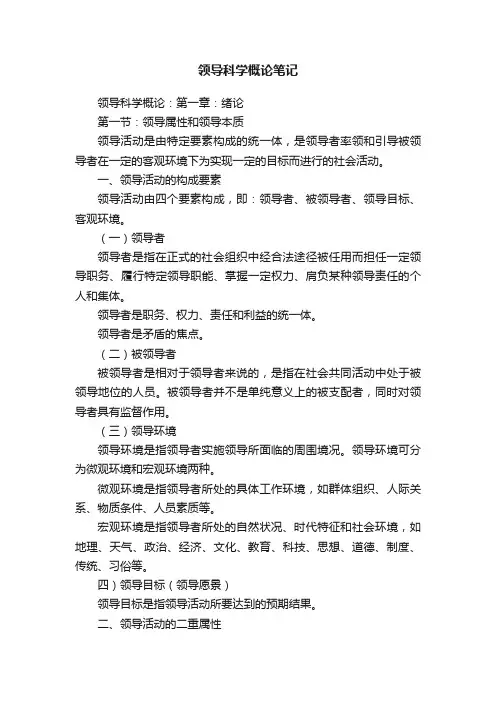 领导科学概论笔记

领导科学概论：第一章：绪论

第一节：领导属性和领导本质

领导活动是由特定要素构成的统一体，是领导者率领和引导被领导者在一定的客观环境下为实现一定的目标而进行的社会活动。

一、领导活动的构成要素

领导活动由四个要素构成，即：领导者、被领导者、领导目标、客观环境。

（一）领导者

领导者是指在正式的社会组织中经合法途径被任用而担任一定领导职务、履行特定领导职能、掌握一定权力、肩负某种领导责任的个人和集体。

领导者是职务、权力、责任和利益的统一体。

领导者是矛盾的焦点。

（二）被领导者

被领导者是相对于领导者来说的，是指在社会共同活动中处于被领导地位的人员。被领导者并不是单纯意义上的被支配者，同时对领导者具有监督作用。

（三）领导环境

领导环境是指领导者实施领导所面临的周围境况。领导环境可分为微观环境和宏观环境两种。

微观环境是指领导者所处的具体工作环境，如群体组织、人际关系、物质条件、人员素质等。

宏观环境是指领导者所处的自然状况、时代特征和社会环境，如地理、天气、政治、经济、文化、教育、科技、思想、道德、制度、传统、习俗等。

四）领导目标（领导愿景）

领导目标是指领导活动所要达到的预期结果。

二、领导活动的二重属性